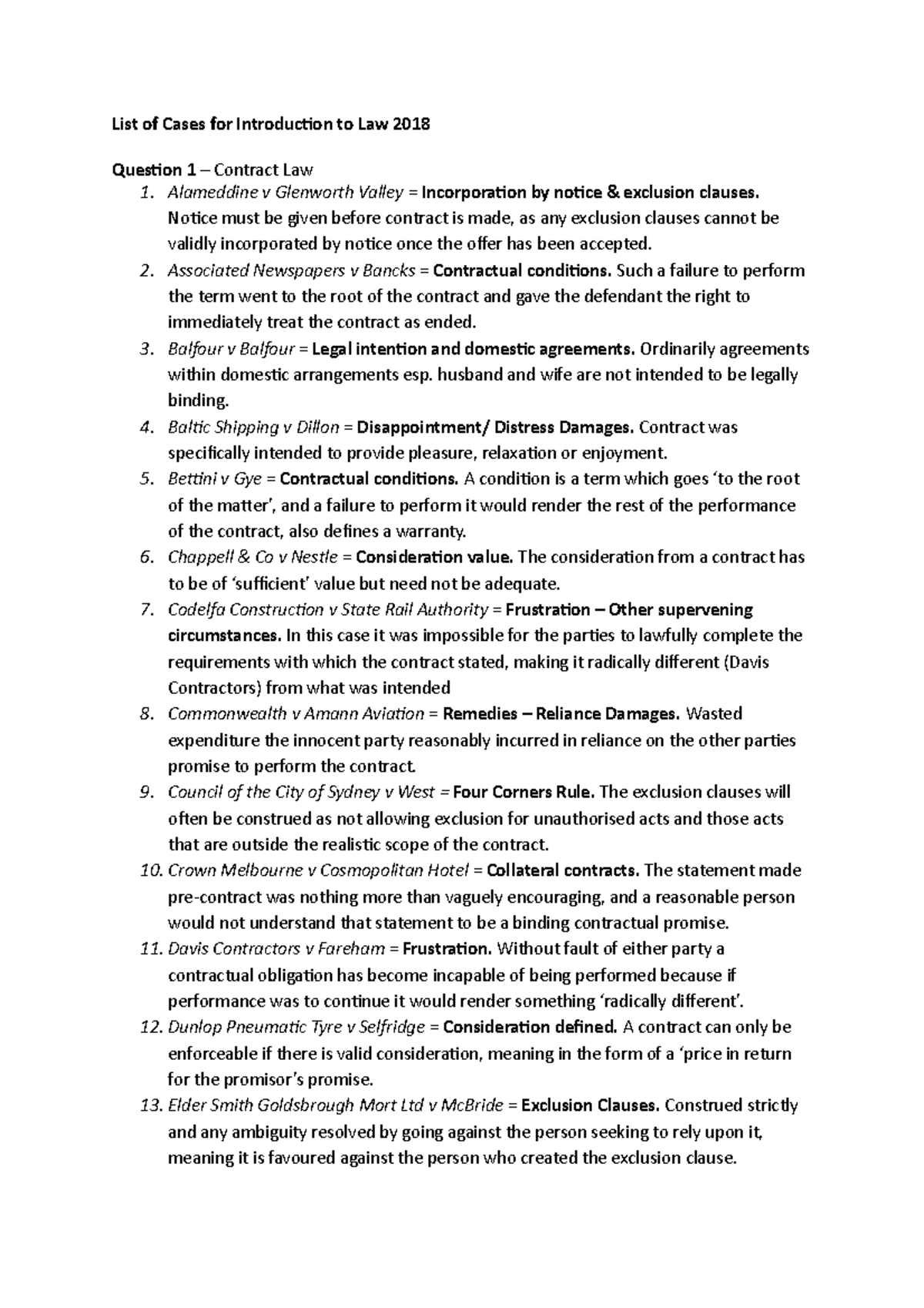 List of Cases for Introduction to Law 2018

Question 1 – Contract Law
1. Alameddine v Glenworth Valley = Incorporation by notice & exclusion clauses. Notice must be given before contract is made, as any exclusion clauses cannot be validly incorporated by notice once the offer has been accepted.
2. Associated Newspapers v Bancks = Contractual conditions. Such a failure to perform the term went to the root of the contract and gave the defendant the right to immediately treat the contract as ended.
3. Balfour v Balfour = Legal intention and domestic agreements. Ordinarily agreements within domestic arrangements esp. husband and wife are not intended to be legally binding.
4. Baltic Shipping v Dillon = Disappointment/ Distress Damages. Contract was specifically intended to provide pleasure, relaxation or enjoyment.
5. Bettini v Gye = Contractual conditions. A condition is a term which goes 'to the root of the matter', and a failure to perform it would render the rest of the performance of the contract, also defines a warranty.
6. Chappell & Co v Nestle = Consideration value. The consideration from a contract has to be of 'sufficient' value but need not be adequate.
7. Codelfa Construction v State Rail Authority = Frustration – Other supervening circumstances. In this case it was impossible for the parties to lawfully complete the requirements with which the contract stated, making it radically different (Davis Contractors) from what was intended
8. Commonwealth v Amann Aviation = Remedies – Reliance Damages. Wasted expenditure the innocent party reasonably incurred in reliance on the other parties promise to perform the contract.
9. Council of the City of Sydney v West = Four Corners Rule. The exclusion clauses will often be construed as not allowing exclusion for unauthorised acts and those acts that are outside the realistic scope of the contract.
10. Crown Melbourne v Cosmopolitan Hotel = Collateral contracts. The statement made pre-contract was nothing more than vaguely encouraging, and a reasonable person would not understand that statement to be a binding contractual promise.
11. Davis Contractors v Fareham = Frustration. Without fault of either party a contractual obligation has become incapable of being performed because if performance was to continue it would render something 'radically different'.
12. Dunlop Pneumatic Tyre v Selfridge = Consideration defined. A contract can only be enforceable if there is valid consideration, meaning in the form of a 'price in return for the promisor's promise.
13. Elder Smith Goldsbrough Mort Ltd v McBride = Exclusion Clauses. Construed strictly and any ambiguity resolved by going against the person seeking to rely upon it, meaning it is favoured against the person who created the exclusion clause.